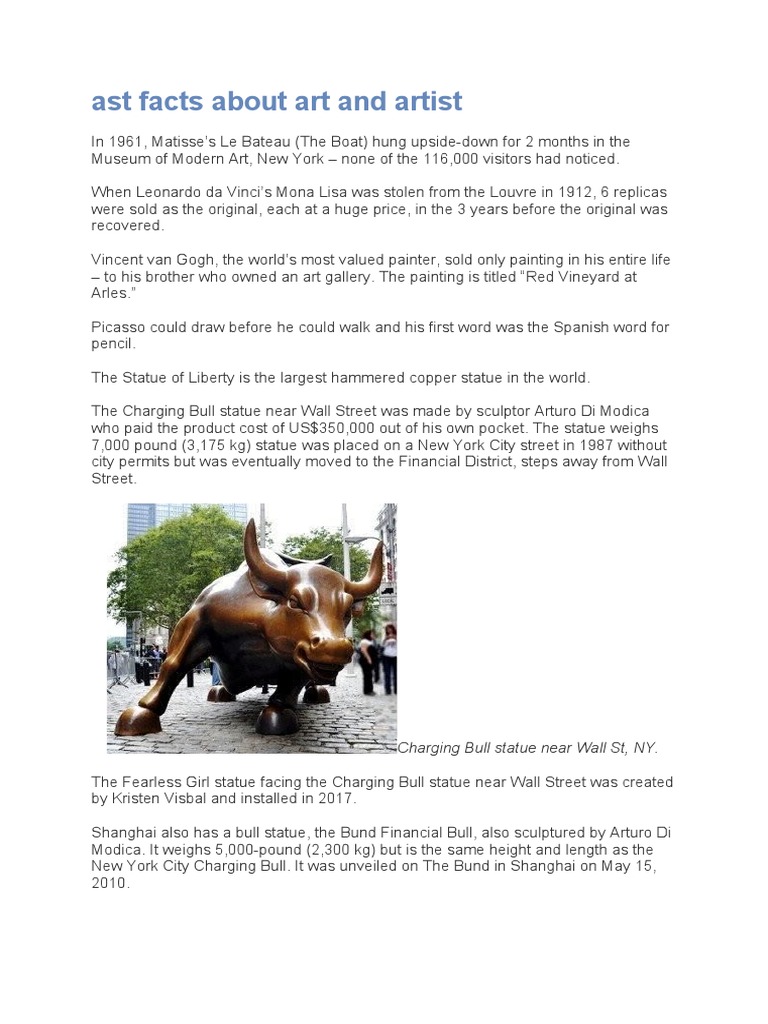 ast facts about art and artist

In 1961, Matisse's Le Bateau (The Boat) hung upside-down for 2 months in the Museum of Modern Art, New York – none of the 116,000 visitors had noticed.

When Leonardo da Vinci's Mona Lisa was stolen from the Louvre in 1912, 6 replicas were sold as the original, each at a huge price, in the 3 years before the original was recovered.

Vincent van Gogh, the world's most valued painter, sold only painting in his entire life – to his brother who owned an art gallery. The painting is titled "Red Vineyard at Arles."

Picasso could draw before he could walk and his first word was the Spanish word for pencil.

The Statue of Liberty is the largest hammered copper statue in the world.

The Charging Bull statue near Wall Street was made by sculptor Arturo Di Modica who paid the product cost of US$350,000 out of his own pocket. The statue weighs 7,000 pound (3,175 kg) statue was placed on a New York City street in 1987 without city permits but was eventually moved to the Financial District, steps away from Wall Street.

Charging Bull statue near Wall St, NY.

The Fearless Girl statue facing the Charging Bull statue near Wall Street was created by Kristen Visbal and installed in 2017.

Shanghai also has a bull statue, the Bund Financial Bull, also sculptured by Arturo Di Modica. It weighs 5,000-pound (2,300 kg) but is the same height and length as the New York City Charging Bull. It was unveiled on The Bund in Shanghai on May 15, 2010.